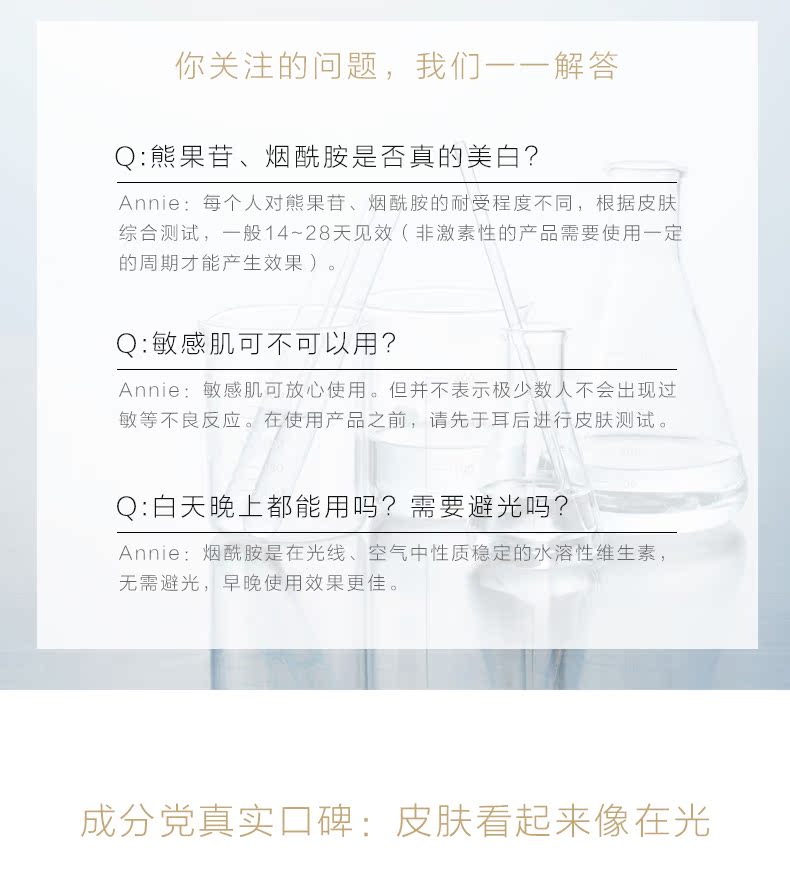 你关注的问题，我们一一解答

Q:熊果苷、烟酰胺是否真的美白?

Annie：每个人对熊果苷、烟酰胺的耐受程度不同，根据皮肤综合测试，一般14~28天见效（非激素性的产品需要使用一定的周期才能产生效果）。

Q:敏感肌可不可以用?

Annie：敏感肌可放心使用。但并不表示极少数人不会出现过敏等不良反应。在使用产品之前，请先于耳后进行皮肤测试。

Q:白天晚上都能用吗？需要避光吗?

Annie：烟酰胺是在光线、空气中性质稳定的水溶性维生素，无需避光，早晚使用效果更佳。

成分党真实口碑：皮肤看起来像在光